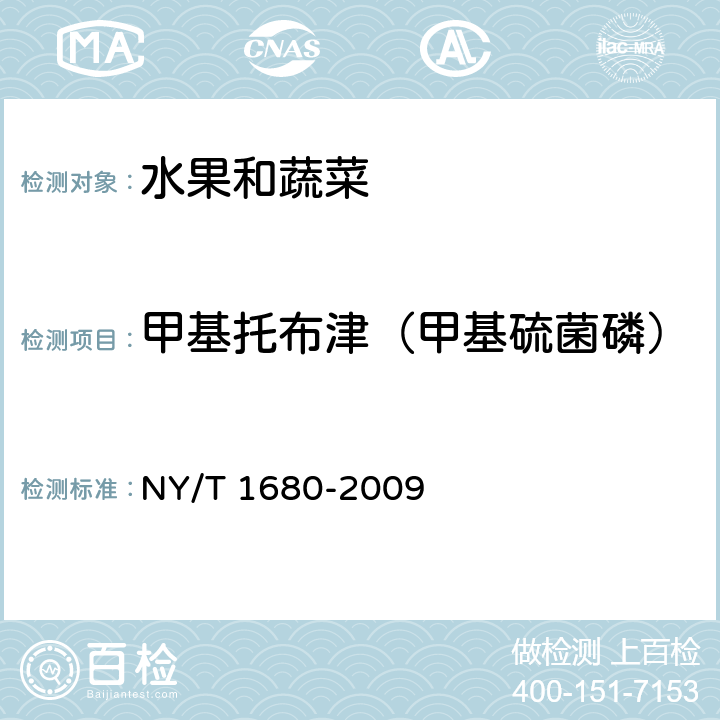 MA CNAS AL ilac-MRA

检测对象： 水果和蔬菜

检测项目： 甲基托布津（甲基硫菌磷）

检测标准： NY/T 1680-2009

百检
Baijiantest.com

做检测 上百检
400-151-7153